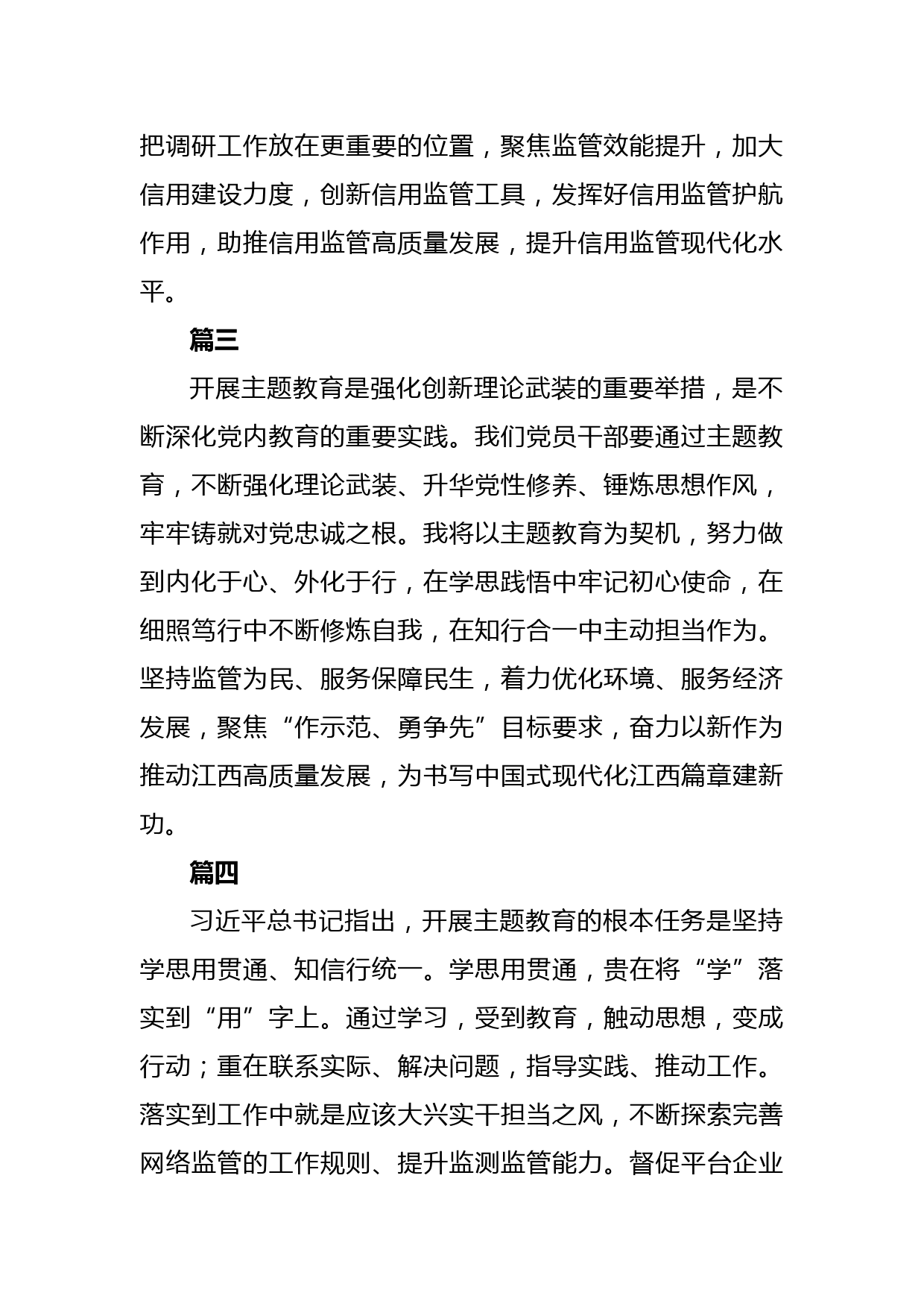 把调研工作放在更重要的位置，聚焦监管效能提升，加大信用建设力度，创新信用监管工具，发挥好信用监管护航作用，助推信用监管高质量发展，提升信用监管现代化水平。

篇三

开展主题教育是强化创新理论武装的重要举措，是不断深化党内教育的重要实践。我们党员干部要通过主题教育，不断强化理论武装、升华党性修养、锤炼思想作风，牢牢铸就对党忠诚之根。我将以主题教育为契机，努力做到内化于心、外化于行，在学思践悟中牢记初心使命，在细照笃行中不断修炼自我，在知行合一中主动担当作为。坚持监管为民、服务保障民生，着力优化环境、服务经济发展，聚焦“作示范、勇争先”目标要求，奋力以新作为推动江西高质量发展，为书写中国式现代化江西篇章建新功。

篇四

习近平总书记指出，开展主题教育的根本任务是坚持学思用贯通、知信行统一。学思用贯通，贵在将“学”落实到“用”字上。通过学习，受到教育，触动思想，变成行动；重在联系实际、解决问题，指导实践、推动工作。落实到工作中就是应该大兴实干担当之风，不断探索完善网络监管的工作规则、提升监测监管能力。督促平台企业